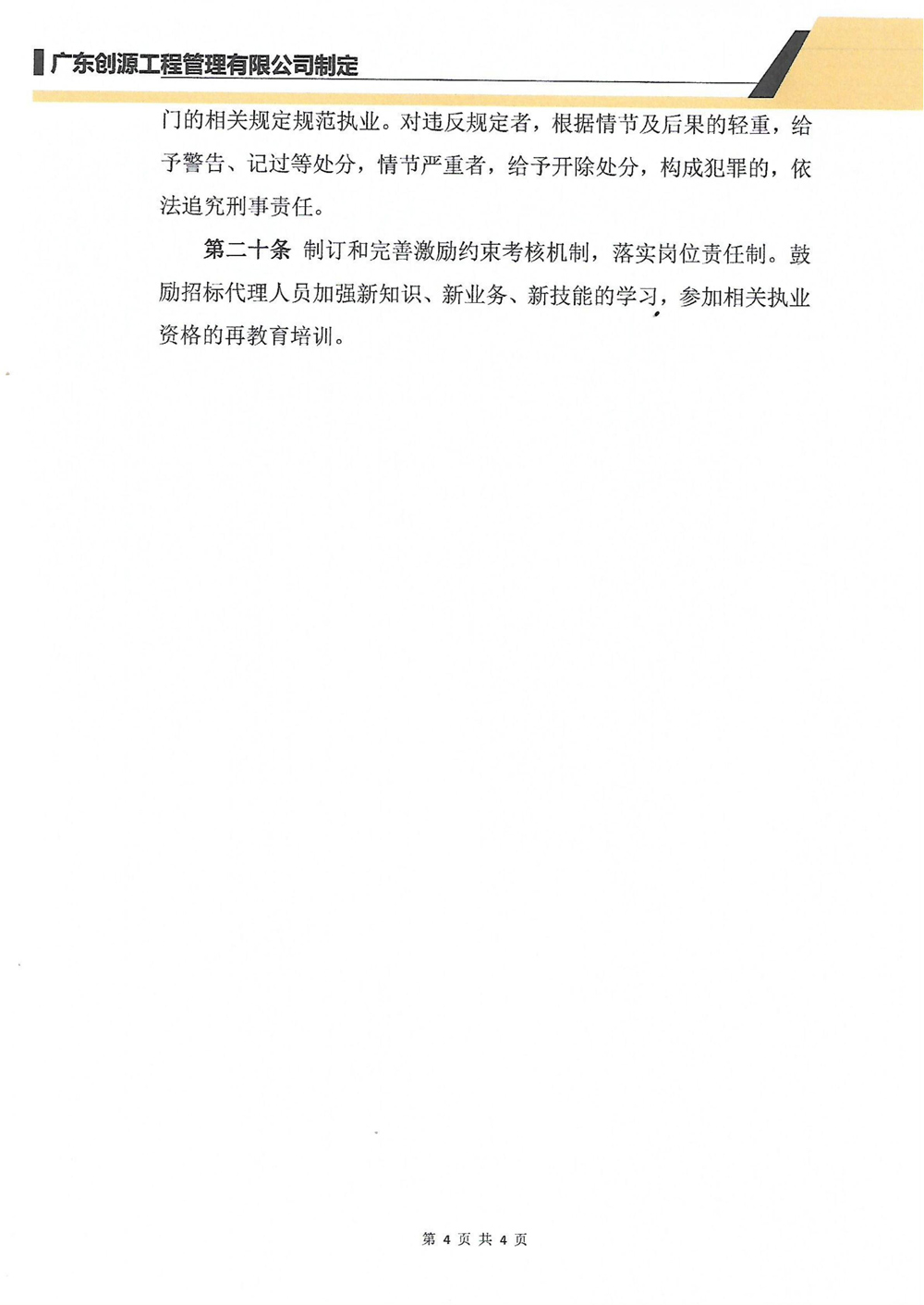 广东创源工程管理有限公司制定

门的相关规定规范执业。对违反规定者，根据情节及后果的轻重，给予警告、记过等处分，情节严重者，给予开除处分，构成犯罪的，依法追究刑事责任。

第二十条 制订和完善激励约束考核机制，落实岗位责任制。鼓励招标代理人员加强新知识、新业务、新技能的学习，参加相关执业资格的再教育培训。

第 4 页 共 4 页